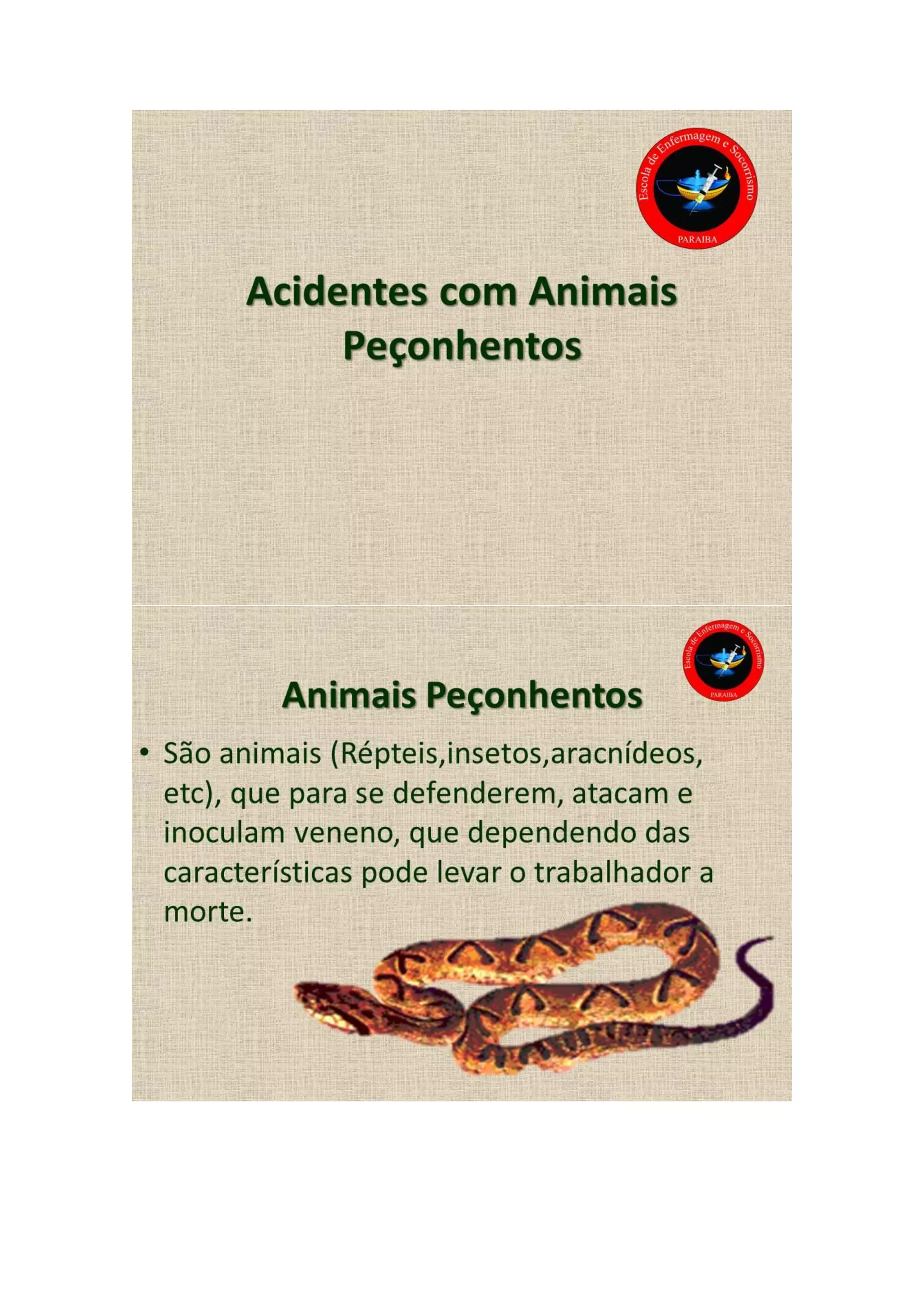 Escola de Enfermagem e Socorrismo
PARAIBA

Acidentes com Animais Peçonhentos

Escola de Enfermagem e Socorrismo
PARAIBA

Animais Peçonhentos

• São animais (Répteis,insetos,aracnídeos, etc), que para se defenderem, atacam e inoculam veneno, que dependendo das características pode levar o trabalhador a morte.